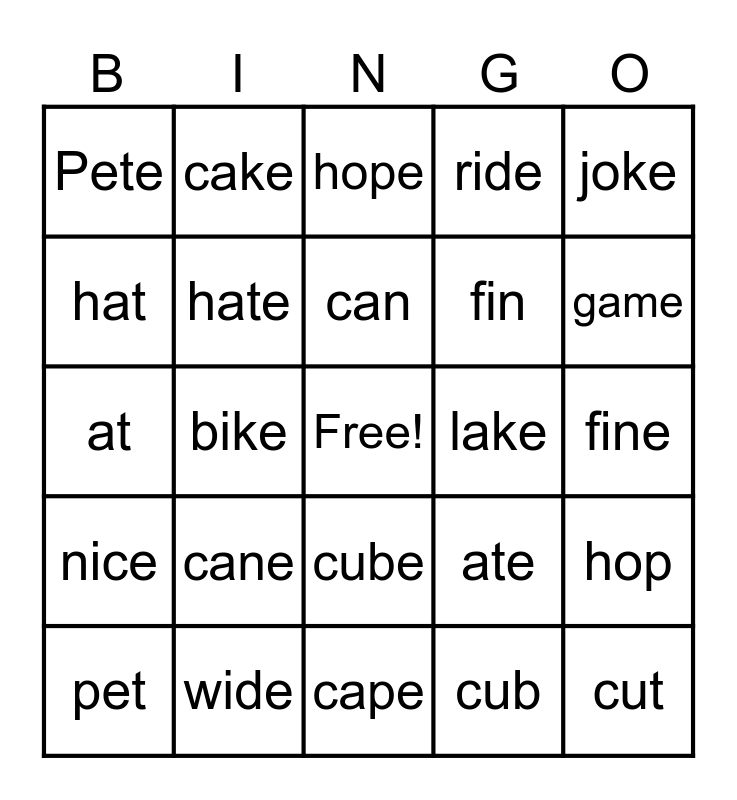 | B | I | N | G | O |
|---|---|---|---|---|
| Pete | cake | hope | ride | joke |
| hat | hate | can | fin | game |
| at | bike | Free! | lake | fine |
| nice | cane | cube | ate | hop |
| pet | wide | cape | cub | cut |